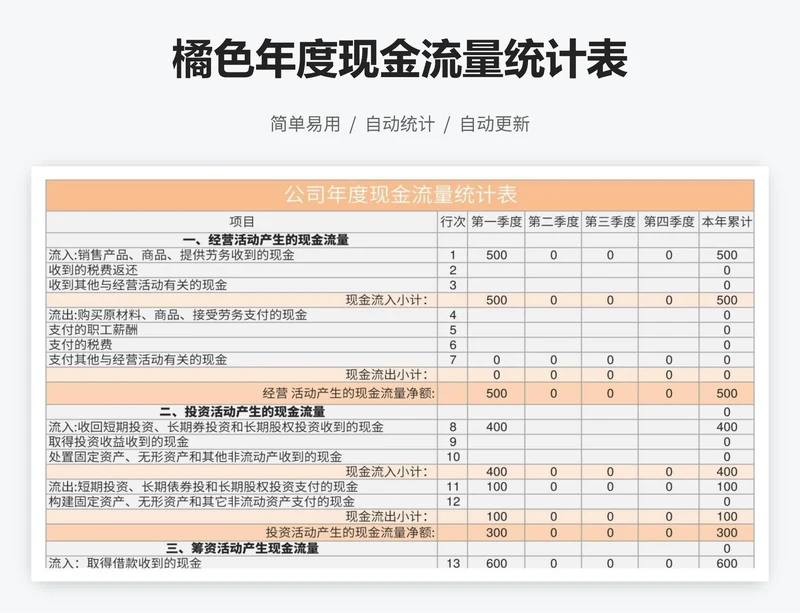 橘色年度现金流量统计表

简单易用 / 自动统计 / 自动更新

公司年度现金流量统计表

| 项目 | 行次 | 第一季度 | 第二季度 | 第三季度 | 第四季度 | 本年累计 |
|---|---|---|---|---|---|---|
| 一、经营活动产生的现金流量 | | | | | | |
| 流入:销售产品、商品、提供劳务收到的现金 | 1 | 500 | 0 | 0 | 0 | 500 |
| 收到的税费返还 | 2 | | | | | 0 |
| 收到其他与经营活动有关的现金 | 3 | | | | | 0 |
| 现金流入小计: | | 500 | 0 | 0 | 0 | 500 |
| 流出:购买原材料、商品、接受劳务支付的现金 | 4 | | | | | 0 |
| 支付的职工薪酬 | 5 | | | | | 0 |
| 支付的税费 | 6 | | | | | 0 |
| 支付其他与经营活动有关的现金 | 7 | 0 | 0 | 0 | 0 | 0 |
| 现金流出小计: | | 0 | 0 | 0 | 0 | 0 |
| 经营 活动产生的现金流量净额: | | 500 | 0 | 0 | 0 | 500 |
| 二、投资活动产生的现金流量 | | | | | | 0 |
| 流入:收回短期投资、长期券投资和长期股权投资收到的现金 | 8 | 400 | | | | 400 |
| 取得投资收益收到的现金 | 9 | | | | | 0 |
| 处置固定资产、无形资产和其他非流动产收到的现金 | 10 | | | | | 0 |
| 现金流入小计: | | 400 | 0 | 0 | 0 | 400 |
| 流出:短期投资、长期债券投和长期股权投资支付的现金 | 11 | 100 | 0 | 0 | 0 | 100 |
| 构建固定资产、无形资产和其它非流动资产支付的现金 | 12 | | | | | 0 |
| 现金流出小计: | | 100 | 0 | 0 | 0 | 100 |
| 投资活动产生的现金流量净额: | | 300 | 0 | 0 | 0 | 300 |
| 三、筹资活动产生现金流量 | | | | | | 0 |
| 流入:取得借款收到的现金 | 13 | 600 | 0 | 0 | 0 | 600 |